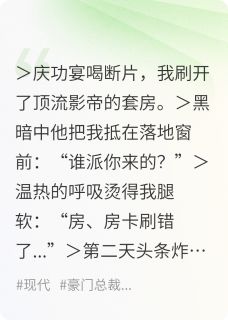 ＞庆功宴喝断片，我刷开了顶流影帝的套房。＞黑暗中他把我抵在落地窗前：“谁派你来的？”＞温热的呼吸烫得我腿软：“房、房卡刷错了...”＞第二天头条炸…

#现代 #豪门总裁...